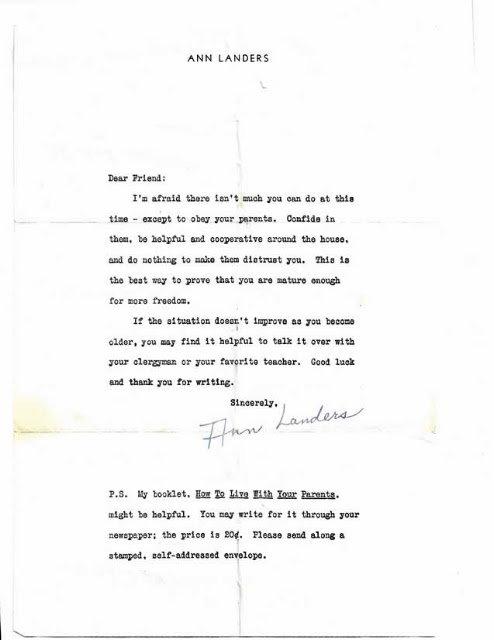 ANN LANDERS

Dear Friend:

I'm afraid there isn't much you can do at this time - except to obey your parents. Confide in them, be helpful and cooperative around the house, and do nothing to make them distrust you. This is the best way to prove that you are mature enough for more freedom.

If the situation doesn't improve as you become older, you may find it helpful to talk it over with your clergyman or your favorite teacher. Good luck and thank you for writing.

Sincerely,

Ann Landers

P.S. My booklet, How To Live With Your Parents, might be helpful. You may write for it through your newspaper; the price is 20¢. Please send along a stamped, self-addressed envelope.